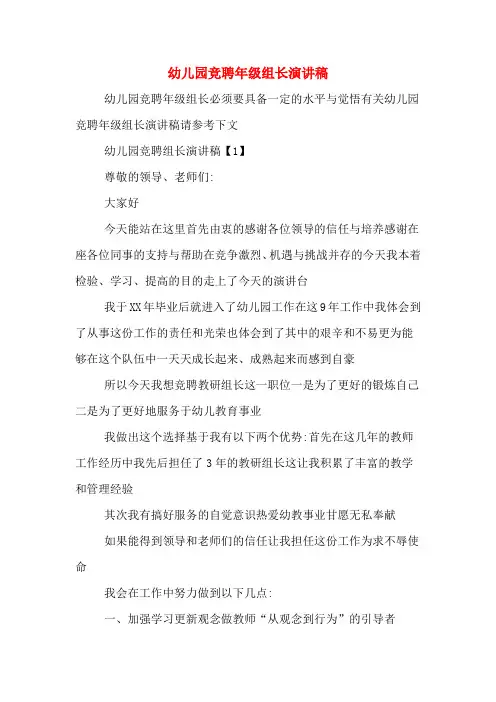 幼儿园竞聘年级组长演讲稿

幼儿园竞聘年级组长必须要具备一定的水平与觉悟有关幼儿园竞聘年级组长演讲稿请参考下文

幼儿园竞聘组长演讲稿【1】

尊敬的领导、老师们:

大家好

今天能站在这里首先由衷的感谢各位领导的信任与培养感谢在座各位同事的支持与帮助在竞争激烈、机遇与挑战并存的今天我本着检验、学习、提高的目的走上了今天的演讲台

我于XX年毕业后就进入了幼儿园工作在这9年工作中我体会到了从事这份工作的责任和光荣也体会到了其中的艰辛和不易更为能够在这个队伍中一天天成长起来、成熟起来而感到自豪

所以今天我想竞聘教研组长这一职位一是为了更好的锻炼自己二是为了更好地服务于幼儿教育事业

我做出这个选择基于我有以下两个优势:首先在这几年的教师工作经历中我先后担任了3年的教研组长这让我积累了丰富的教学和管理经验

其次我有搞好服务的自觉意识热爱幼教事业甘愿无私奉献

如果能得到领导和老师们的信任让我担任这份工作为求不辱使命

我会在工作中努力做到以下几点:

一、加强学习更新观念做教师“从观念到行为”的引导者